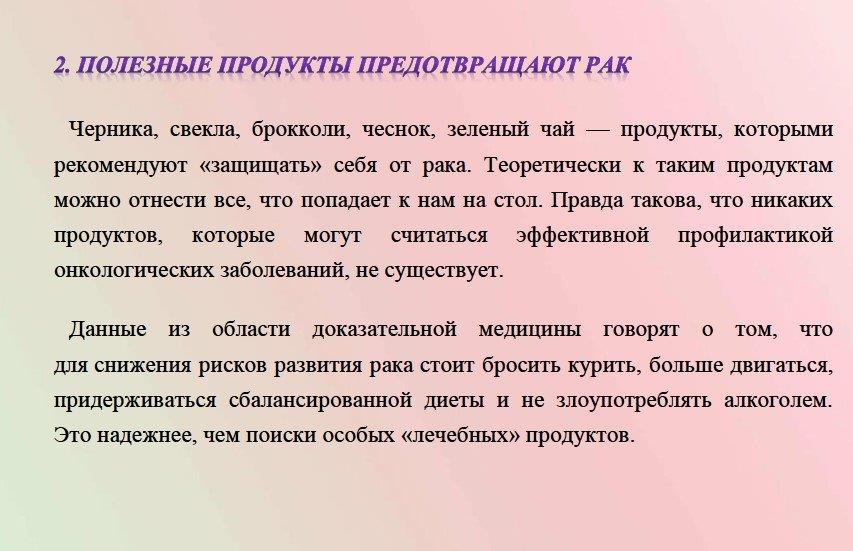 2. ПОЛЕЗНЫЕ ПРОДУКТЫ ПРЕДОТВРАЩАЮТ РАК

Черника, свекла, брокколи, чеснок, зеленый чай — продукты, которыми рекомендуют «защищать» себя от рака. Теоретически к таким продуктам можно отнести все, что попадает к нам на стол. Правда такова, что никаких продуктов, которые могут считаться эффективной профилактикой онкологических заболеваний, не существует.

Данные из области доказательной медицины говорят о том, что для снижения рисков развития рака стоит бросить курить, больше двигаться, придерживаться сбалансированной диеты и не злоупотреблять алкоголем. Это надежнее, чем поиски особых «лечебных» продуктов.